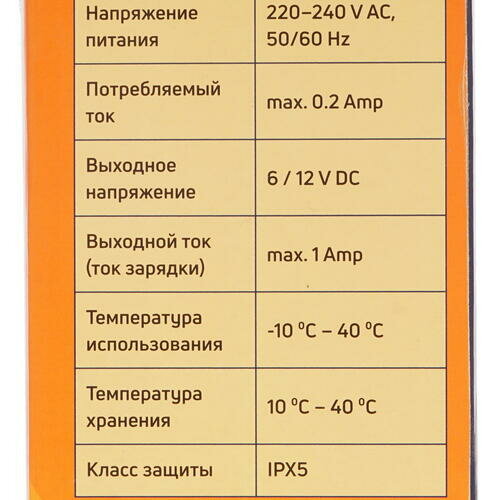 | | |
|---|---|
| Напряжение питания | 220–240 V AC, 50/60 Hz |
| Потребляемый ток | max. 0.2 Amp |
| Выходное напряжение | 6 / 12 V DC |
| Выходной ток (ток зарядки) | max. 1 Amp |
| Температура использования | -10 °C – 40 °C |
| Температура хранения | 10 °C – 40 °C |
| Класс защиты | IPX5 |